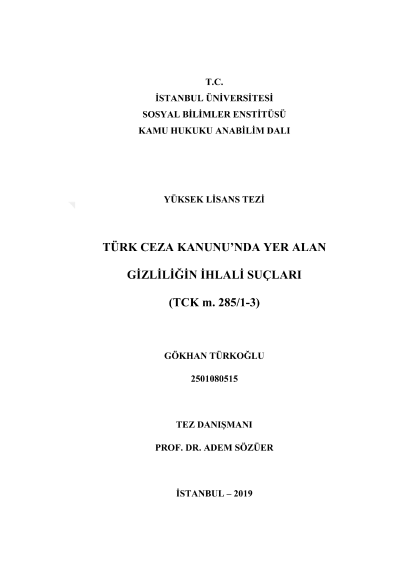 T.C.
İSTANBUL ÜNİVERSİTESİ
SOSYAL BİLİMLER ENSTİTÜSÜ
KAMU HUKUKU ANABİLİM DALI

YÜKSEK LİSANS TEZİ

TÜRK CEZA KANUNU'NDA YER ALAN
GİZLİLİĞİN İHLALİ SUÇLARI
(TCK m. 285/1-3)

GÖKHAN TÜRKOĞLU
2501080515

TEZ DANIŞMANI
PROF. DR. ADEM SÖZÜER

İSTANBUL – 2019